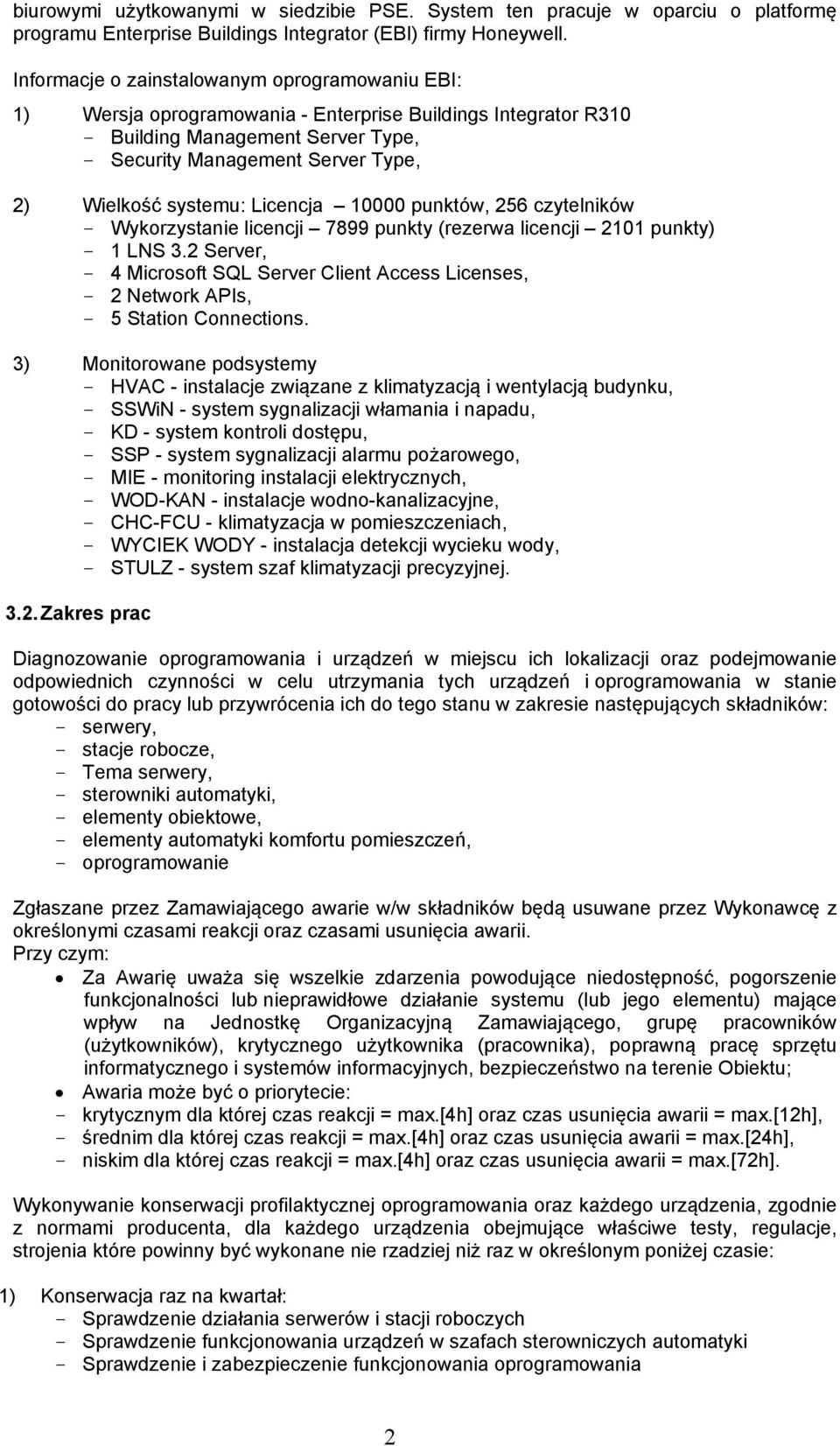 biurowymi użytkowanymi w siedzibie PSE. System ten pracuje w oparciu o platformę programu Enterprise Buildings Integrator (EBI) firmy Honeywell.

Informacje o zainstalowanym oprogramowaniu EBI:

1) Wersja oprogramowania - Enterprise Buildings Integrator R310
- Building Management Server Type,
- Security Management Server Type,

2) Wielkość systemu: Licencja – 10000 punktów, 256 czytelników
- Wykorzystanie licencji – 7899 punkty (rezerwa licencji – 2101 punkty)
- 1 LNS 3.2 Server,
- 4 Microsoft SQL Server Client Access Licenses,
- 2 Network APIs,
- 5 Station Connections.

3) Monitorowane podsystemy
- HVAC - instalacje związane z klimatyzacją i wentylacją budynku,
- SSWiN - system sygnalizacji włamania i napadu,
- KD - system kontroli dostępu,
- SSP - system sygnalizacji alarmu pożarowego,
- MIE - monitoring instalacji elektrycznych,
- WOD-KAN - instalacje wodno-kanalizacyjne,
- CHC-FCU - klimatyzacja w pomieszczeniach,
- WYCIEK WODY - instalacja detekcji wycieku wody,
- STULZ - system szaf klimatyzacji precyzyjnej.

3.2. Zakres prac

Diagnozowanie oprogramowania i urządzeń w miejscu ich lokalizacji oraz podejmowanie odpowiednich czynności w celu utrzymania tych urządzeń i oprogramowania w stanie gotowości do pracy lub przywrócenia ich do tego stanu w zakresie następujących składników:
- serwery,
- stacje robocze,
- Tema serwery,
- sterowniki automatyki,
- elementy obiektowe,
- elementy automatyki komfortu pomieszczeń,
- oprogramowanie

Zgłaszane przez Zamawiającego awarie w/w składników będą usuwane przez Wykonawcę z określonymi czasami reakcji oraz czasami usunięcia awarii.
Przy czym:
• Za Awarię uważa się wszelkie zdarzenia powodujące niedostępność, pogorszenie funkcjonalności lub nieprawidłowe działanie systemu (lub jego elementu) mające wpływ na Jednostkę Organizacyjną Zamawiającego, grupę pracowników (użytkowników), krytycznego użytkownika (pracownika), poprawną pracę sprzętu informatycznego i systemów informacyjnych, bezpieczeństwo na terenie Obiektu;
• Awaria może być o priorytecie:
- krytycznym dla której czas reakcji = max.[4h] oraz czas usunięcia awarii = max.[12h],
- średnim dla której czas reakcji = max.[4h] oraz czas usunięcia awarii = max.[24h],
- niskim dla której czas reakcji = max.[4h] oraz czas usunięcia awarii = max.[72h].

Wykonywanie konserwacji profilaktycznej oprogramowania oraz każdego urządzenia, zgodnie z normami producenta, dla każdego urządzenia obejmujące właściwe testy, regulacje, strojenia które powinny być wykonane nie rzadziej niż raz w określonym poniżej czasie:

1) Konserwacja raz na kwartał:
- Sprawdzenie działania serwerów i stacji roboczych
- Sprawdzenie funkcjonowania urządzeń w szafach sterowniczych automatyki
- Sprawdzenie i zabezpieczenie funkcjonowania oprogramowania

2